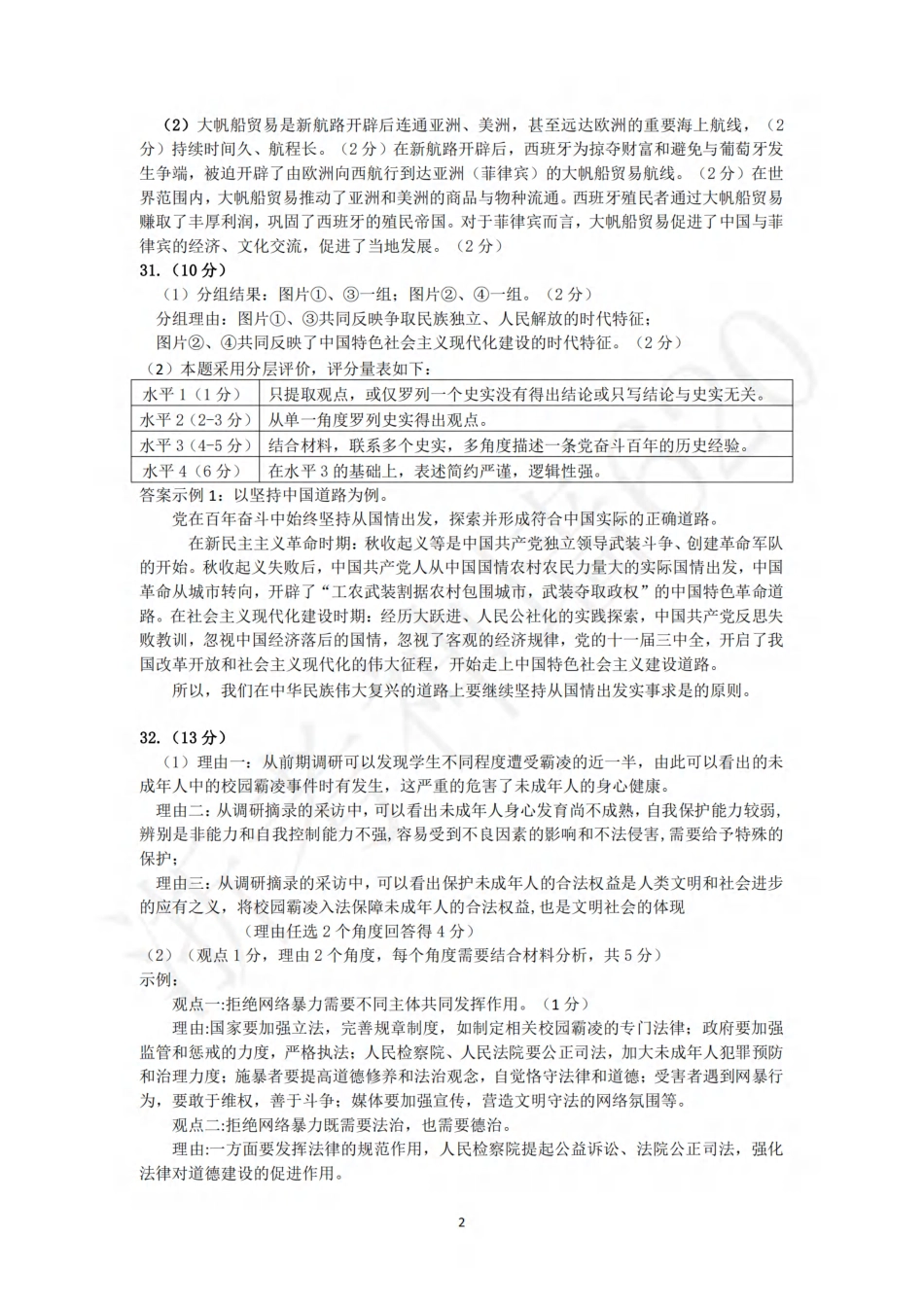 （2）大帆船贸易是新航路开辟后连通亚洲、美洲，甚至远达欧洲的重要海上航线，（2分）持续时间久、航程长。（2分）在新航路开辟后，西班牙为掠夺财富和避免与葡萄牙发生争端，被迫开辟了由欧洲向西航行到达亚洲（菲律宾）的大帆船贸易航线。（2分）在世界范围内，大帆船贸易推动了亚洲和美洲的商品与物种流通。西班牙殖民者通过大帆船贸易赚取了丰厚利润，巩固了西班牙的殖民帝国。对于菲律宾而言，大帆船贸易促进了中国与菲律宾的经济、文化交流，促进了当地发展。（2分）

31.（10分）

（1）分组结果：图片①、③一组；图片②、④一组。（2分）

分组理由：图片①、③共同反映争取民族独立、人民解放的时代特征；

图片②、④共同反映了中国特色社会主义现代化建设的时代特征。（2分）

（2）本题采用分层评价，评分量表如下：

| 水平1（1分） | 只提取观点，或仅罗列一个史实没有得出结论或只写结论与史实无关。 |
|---|---|
| 水平2（2-3分） | 从单一角度罗列史实得出观点。 |
| 水平3（4-5分） | 结合材料，联系多个史实，多角度描述一条党奋斗百年的历史经验。 |
| 水平4（6分） | 在水平3的基础上，表述简约严谨，逻辑性强。 |

答案示例1：以坚持中国道路为例。

党在百年奋斗中始终坚持从国情出发，探索并形成符合中国实际的正确道路。

在新民主主义革命时期：秋收起义等是中国共产党独立领导武装斗争、创建革命军队的开始。秋收起义失败后，中国共产党人从中国国情农村农民力量大的实际国情出发，中国革命从城市转向，开辟了“工农武装割据农村包围城市，武装夺取政权”的中国特色革命道路。在社会主义现代化建设时期：经历大跃进、人民公社化的实践探索，中国共产党反思失败教训，忽视中国经济落后的国情，忽视了客观的经济规律，党的十一届三中全，开启了我国改革开放和社会主义现代化的伟大征程，开始走上中国特色社会主义建设道路。

所以，我们在中华民族伟大复兴的道路上要继续坚持从国情出发实事求是的原则。

32.（13分）

（1）理由一：从前期调研可以发现学生不同程度遭受霸凌的近一半，由此可以看出的未成年人中的校园霸凌事件时有发生，这严重的危害了未成年人的身心健康。

理由二：从调研摘录的采访中，可以看出未成年人身心发育尚不成熟，自我保护能力较弱，辨别是非能力和自我控制能力不强，容易受到不良因素的影响和不法侵害，需要给予特殊的保护；

理由三：从调研摘录的采访中，可以看出保护未成年人的合法权益是人类文明和社会进步的应有之义，将校园霸凌入法保障未成年人的合法权益，也是文明社会的体现

（理由任选2个角度回答得4分）

（2）（观点1分，理由2个角度，每个角度需要结合材料分析，共5分）

示例：

观点一:拒绝网络暴力需要不同主体共同发挥作用。（1分）

理由:国家要加强立法，完善规章制度，如制定相关校园霸凌的专门法律；政府要加强监管和惩戒的力度，严格执法；人民检察院、人民法院要公正司法，加大未成年人犯罪预防和治理力度；施暴者要提高道德修养和法治观念，自觉恪守法律和道德；受害者遇到网暴行为，要敢于维权，善于斗争；媒体要加强宣传，营造文明守法的网络氛围等。

观点二:拒绝网络暴力既需要法治，也需要德治。

理由:一方面要发挥法律的规范作用，人民检察院提起公益诉讼、法院公正司法，强化法律对道德建设的促进作用。

2